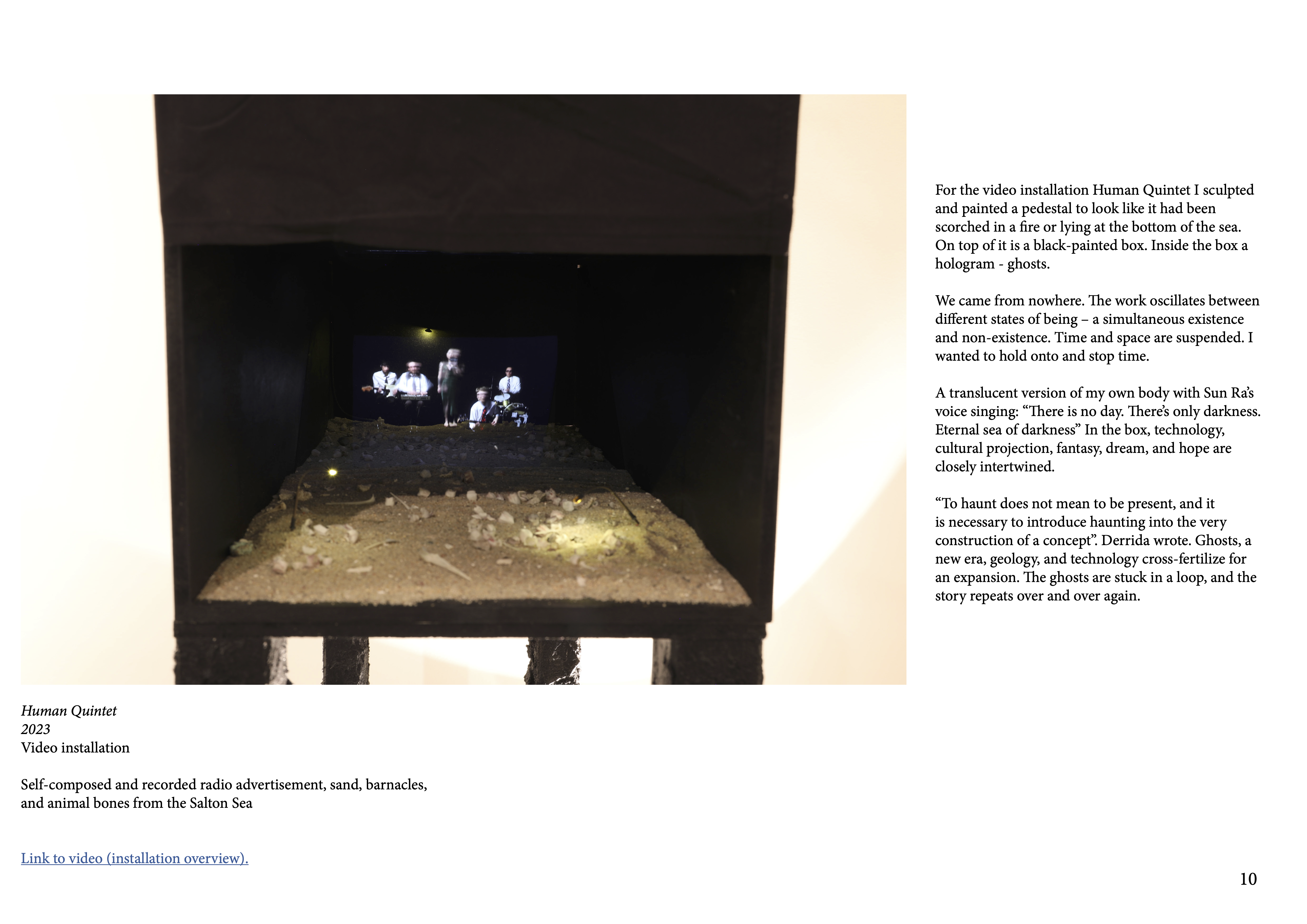 For the video installation Human Quintet I sculpted and painted a pedestal to look like it had been scorched in a fire or lying at the bottom of the sea. On top of it is a black-painted box. Inside the box a hologram - ghosts.

We came from nowhere. The work oscillates between different states of being – a simultaneous existence and non-existence. Time and space are suspended. I wanted to hold onto and stop time.

A translucent version of my own body with Sun Ra's voice singing: "There is no day. There's only darkness. Eternal sea of darkness" In the box, technology, cultural projection, fantasy, dream, and hope are closely intertwined.

"To haunt does not mean to be present, and it is necessary to introduce haunting into the very construction of a concept". Derrida wrote. Ghosts, a new era, geology, and technology cross-fertilize for an expansion. The ghosts are stuck in a loop, and the story repeats over and over again.

Human Quintet
2023
Video installation

Self-composed and recorded radio advertisement, sand, barnacles, and animal bones from the Salton Sea

Link to video (installation overview).

10